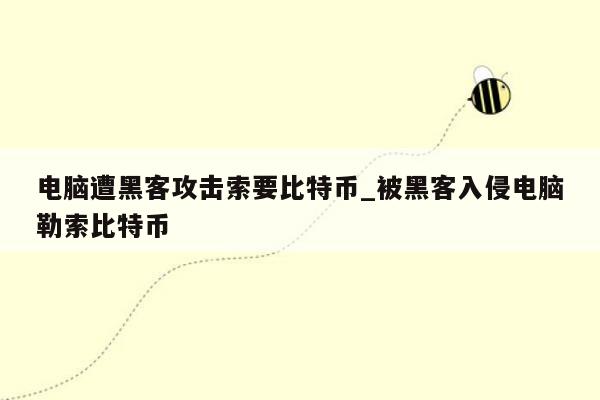 电脑遭黑客攻击索要比特币_被黑客入侵电脑勒索比特币